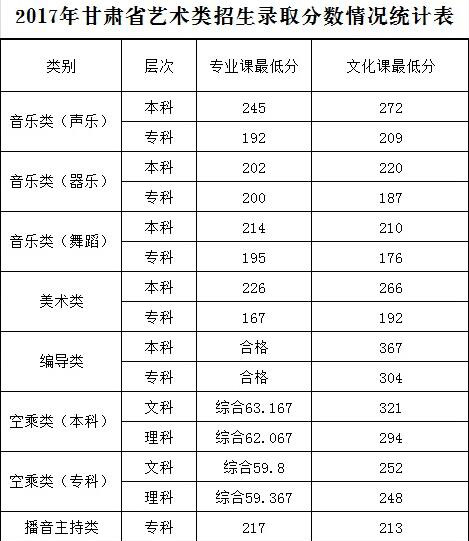 2017年甘肃省艺术类招生录取分数情况统计表

| 类别 | 层次 | 专业课最低分 | 文化课最低分 |
|---|---|---|---|
| 音乐类（声乐） | 本科 | 245 | 272 |
|  | 专科 | 192 | 209 |
| 音乐类（器乐） | 本科 | 202 | 220 |
|  | 专科 | 200 | 187 |
| 音乐类（舞蹈） | 本科 | 214 | 210 |
|  | 专科 | 195 | 176 |
| 美术类 | 本科 | 226 | 266 |
|  | 专科 | 167 | 192 |
| 编导类 | 本科 | 合格 | 367 |
|  | 专科 | 合格 | 304 |
| 空乘类（本科） | 文科 | 综合63.167 | 321 |
|  | 理科 | 综合62.067 | 294 |
| 空乘类（专科） | 文科 | 综合59.8 | 252 |
|  | 理科 | 综合59.367 | 248 |
| 播音主持类 | 专科 | 217 | 213 |